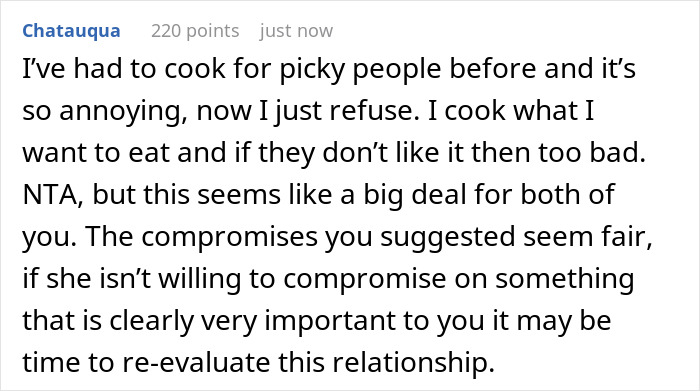 Chatauqua 220 points just now

I've had to cook for picky people before and it's so annoying, now I just refuse. I cook what I want to eat and if they don't like it then too bad. NTA, but this seems like a big deal for both of you. The compromises you suggested seem fair, if she isn't willing to compromise on something that is clearly very important to you it may be time to re-evaluate this relationship.